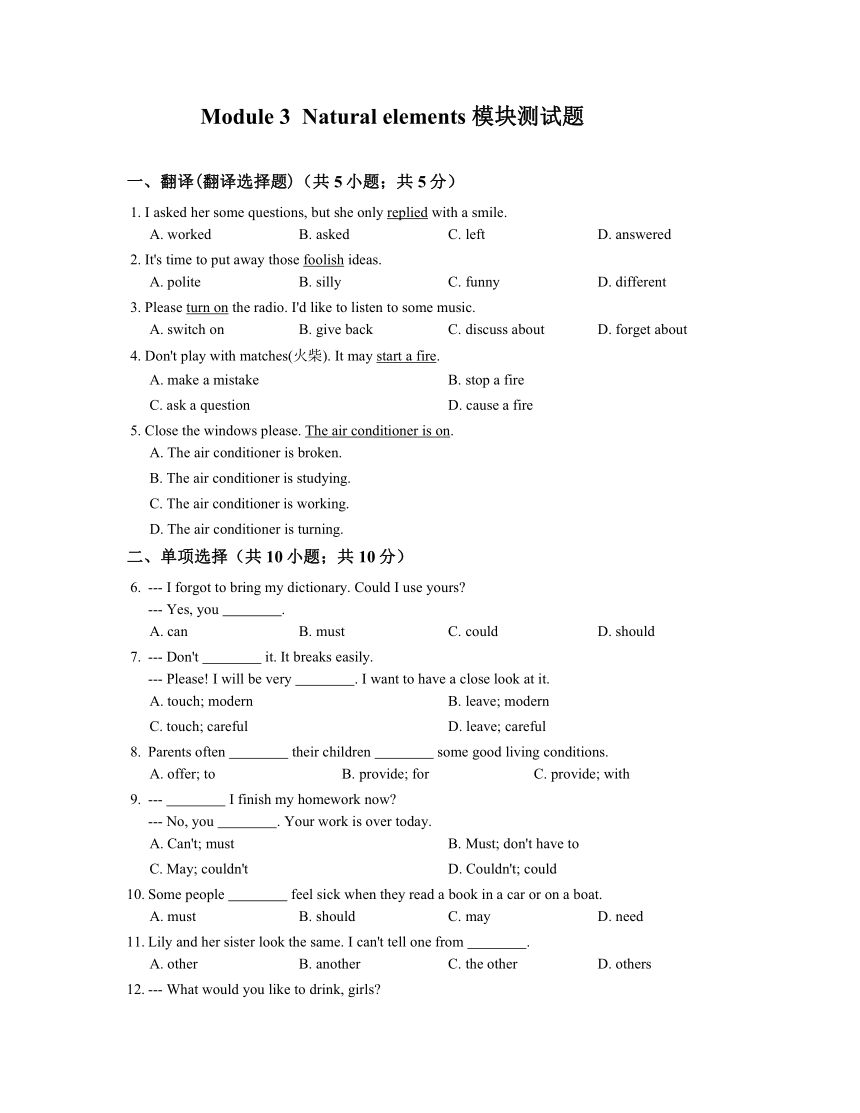 Module 3 Natural elements 模块测试题

一、翻译(翻译选择题)（共 5 小题；共 5 分）

1. I asked her some questions, but she only replied with a smile.
A. worked B. asked C. left D. answered

2. It's time to put away those foolish ideas.
A. polite B. silly C. funny D. different

3. Please turn on the radio. I'd like to listen to some music.
A. switch on B. give back C. discuss about D. forget about

4. Don't play with matches(火柴). It may start a fire.
A. make a mistake B. stop a fire
C. ask a question D. cause a fire

5. Close the windows please. The air conditioner is on.
A. The air conditioner is broken.
B. The air conditioner is studying.
C. The air conditioner is working.
D. The air conditioner is turning.

二、单项选择（共 10 小题；共 10 分）

6. --- I forgot to bring my dictionary. Could I use yours?
--- Yes, you ________.
A. can B. must C. could D. should

7. --- Don't ________ it. It breaks easily.
--- Please! I will be very ________. I want to have a close look at it.
A. touch; modern B. leave; modern
C. touch; careful D. leave; careful

8. Parents often ________ their children ________ some good living conditions.
A. offer; to B. provide; for C. provide; with

9. --- ________ I finish my homework now?
--- No, you ________. Your work is over today.
A. Can't; must B. Must; don't have to
C. May; couldn't D. Couldn't; could

10. Some people ________ feel sick when they read a book in a car or on a boat.
A. must B. should C. may D. need

11. Lily and her sister look the same. I can't tell one from ________.
A. other B. another C. the other D. others

12. --- What would you like to drink, girls?